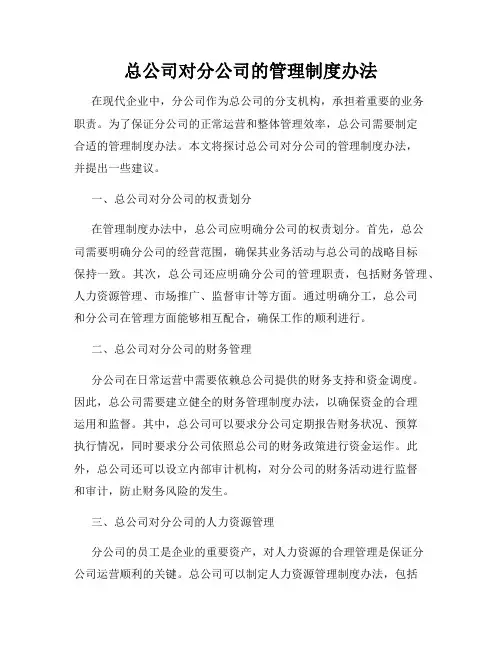 总公司对分公司的管理制度办法

在现代企业中，分公司作为总公司的分支机构，承担着重要的业务职责。为了保证分公司的正常运营和整体管理效率，总公司需要制定合适的管理制度办法。本文将探讨总公司对分公司的管理制度办法，并提出一些建议。

一、总公司对分公司的权责划分

在管理制度办法中，总公司应明确分公司的权责划分。首先，总公司需要明确分公司的经营范围，确保其业务活动与总公司的战略目标保持一致。其次，总公司还应明确分公司的管理职责，包括财务管理、人力资源管理、市场推广、监督审计等方面。通过明确分工，总公司和分公司在管理方面能够相互配合，确保工作的顺利进行。

二、总公司对分公司的财务管理

分公司在日常运营中需要依赖总公司提供的财务支持和资金调度。因此，总公司需要建立健全的财务管理制度办法，以确保资金的合理运用和监督。其中，总公司可以要求分公司定期报告财务状况、预算执行情况，同时要求分公司依照总公司的财务政策进行资金运作。此外，总公司还可以设立内部审计机构，对分公司的财务活动进行监督和审计，防止财务风险的发生。

三、总公司对分公司的人力资源管理

分公司的员工是企业的重要资产，对人力资源的合理管理是保证分公司运营顺利的关键。总公司可以制定人力资源管理制度办法，包括